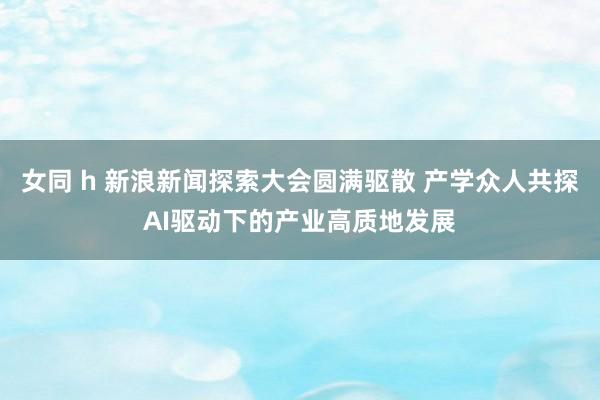 女同 h 新浪新闻探索大会圆满驱散 产学众人共探AI驱动下的产业高质地发展